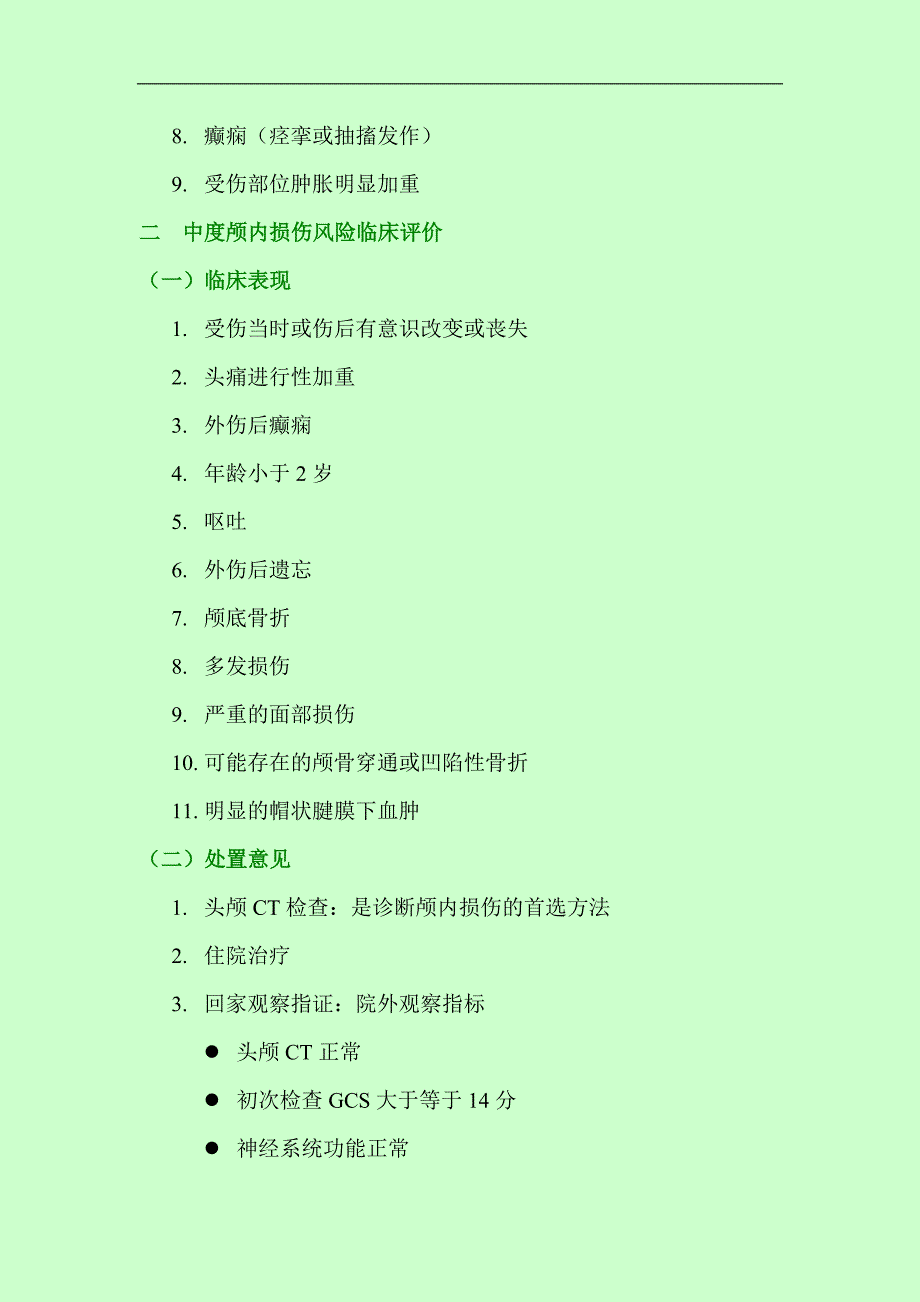 8. 癫痫（痉挛或抽搐发作）

9. 受伤部位肿胀明显加重

二　中度颅内损伤风险临床评价

（一）临床表现

1. 受伤当时或伤后有意识改变或丧失

2. 头痛进行性加重

3. 外伤后癫痫

4. 年龄小于 2 岁

5. 呕吐

6. 外伤后遗忘

7. 颅底骨折

8. 多发损伤

9. 严重的面部损伤

10. 可能存在的颅骨穿通或凹陷性骨折

11. 明显的帽状腱膜下血肿

（二）处置意见

1. 头颅 CT 检查：是诊断颅内损伤的首选方法

2. 住院治疗

3. 回家观察指证：院外观察指标

● 头颅 CT 正常

● 初次检查 GCS 大于等于 14 分

● 神经系统功能正常